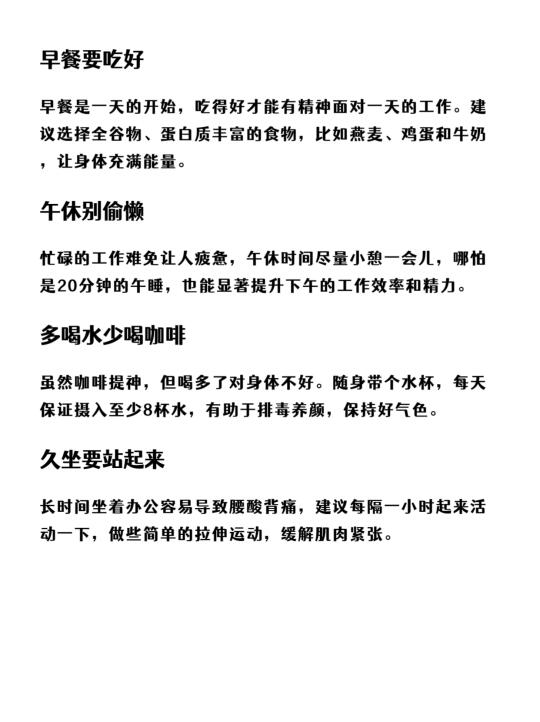 早餐要吃好

早餐是一天的开始，吃得好才能有精神面对一天的工作。建议选择全谷物、蛋白质丰富的食物，比如燕麦、鸡蛋和牛奶，让身体充满能量。

午休别偷懒

忙碌的工作难免让人疲惫，午休时间尽量小憩一会儿，哪怕是20分钟的午睡，也能显著提升下午的工作效率和精力。

多喝水少喝咖啡

虽然咖啡提神，但喝多了对身体不好。随身带个水杯，每天保证摄入至少8杯水，有助于排毒养颜，保持好气色。

久坐要站起来

长时间坐着办公容易导致腰酸背痛，建议每隔一小时起来活动一下，做些简单的拉伸运动，缓解肌肉紧张。